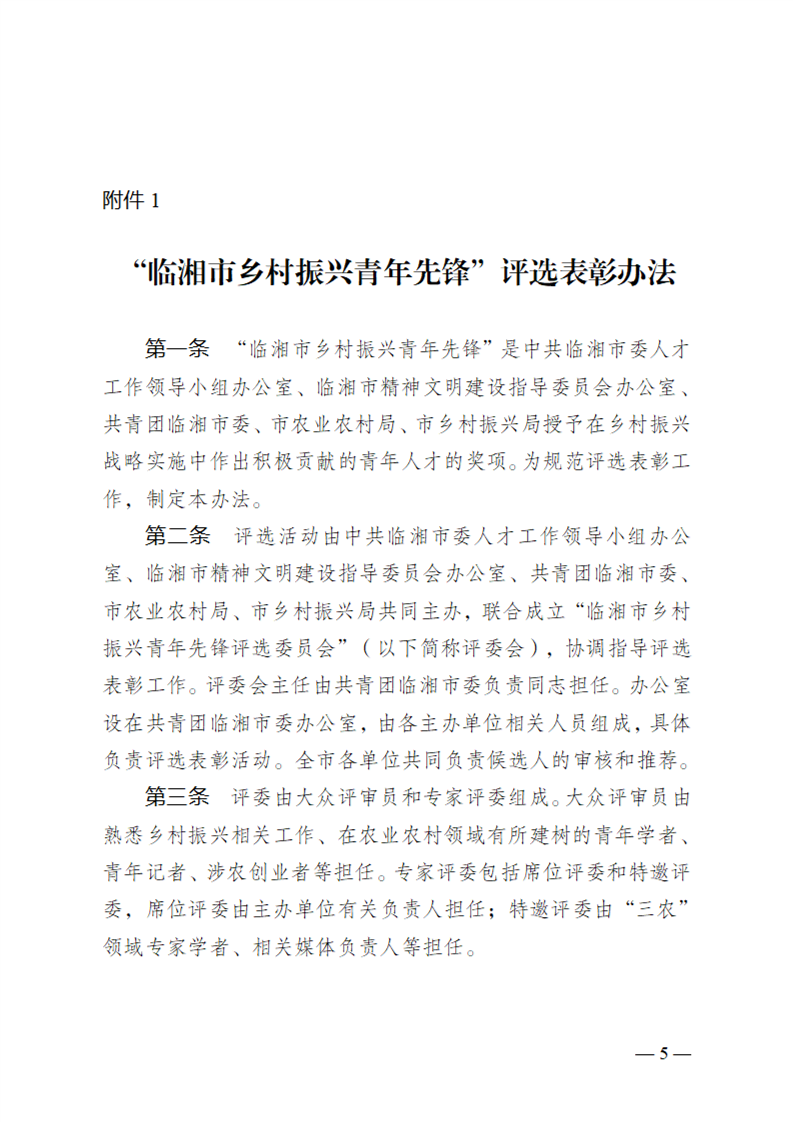 附件 1

“临湘市乡村振兴青年先锋”评选表彰办法

第一条 “临湘市乡村振兴青年先锋”是中共临湘市委人才工作领导小组办公室、临湘市精神文明建设指导委员会办公室、共青团临湘市委、市农业农村局、市乡村振兴局授予在乡村振兴战略实施中作出积极贡献的青年人才的奖项。为规范评选表彰工作，制定本办法。

第二条 评选活动由中共临湘市委人才工作领导小组办公室、临湘市精神文明建设指导委员会办公室、共青团临湘市委、市农业农村局、市乡村振兴局共同主办，联合成立“临湘市乡村振兴青年先锋评选委员会”（以下简称评委会），协调指导评选表彰工作。评委会主任由共青团临湘市委负责同志担任。办公室设在共青团临湘市委办公室，由各主办单位相关人员组成，具体负责评选表彰活动。全市各单位共同负责候选人的审核和推荐。

第三条 评委由大众评审员和专家评委组成。大众评审员由熟悉乡村振兴相关工作、在农业农村领域有所建树的青年学者、青年记者、涉农创业者等担任。专家评委包括席位评委和特邀评委，席位评委由主办单位有关负责人担任；特邀评委由“三农”领域专家学者、相关媒体负责人等担任。

— 5 —